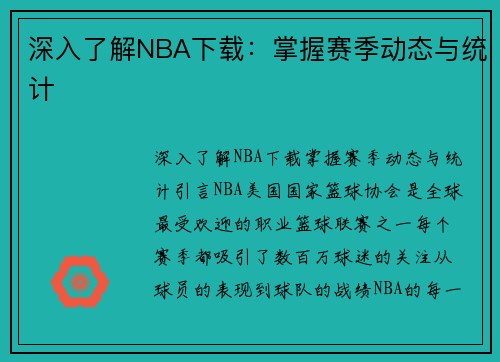 深入了解NBA下载：掌握赛季动态与统计

深入了解NBA下载掌握赛季动态与统计引言NBA美国国家篮球协会是全球最受欢迎的职业篮球联赛之一每个赛季都吸引了数百万球迷的关注从球员的表现到球队的战绩NBA的每一